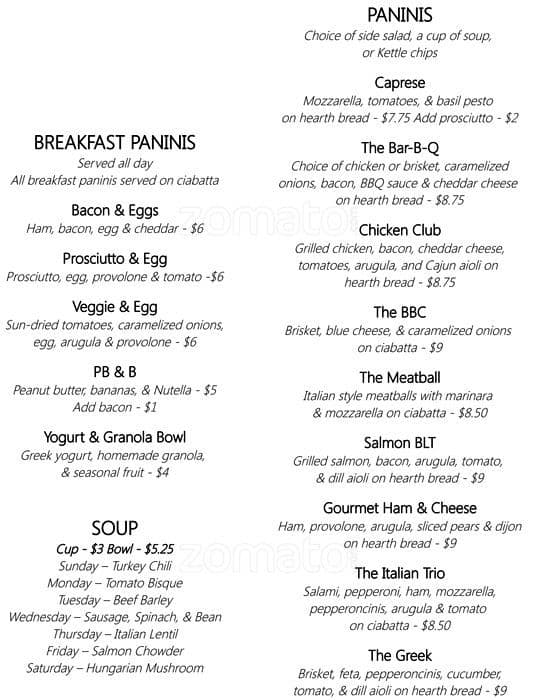 BREAKFAST PANINIS
Served all day
All breakfast paninis served on ciabatta

Bacon & Eggs
Ham, bacon, egg & cheddar - $6

Prosciutto & Egg
Prosciutto, egg, provolone & tomato -$6

Veggie & Egg
Sun-dried tomatoes, caramelized onions, egg, arugula & provolone - $6

PB & B
Peanut butter, bananas, & Nutella - $5
Add bacon - $1

Yogurt & Granola Bowl
Greek yogurt, homemade granola, & seasonal fruit - $4

SOUP
Cup - $3 Bowl - $5.25
Sunday – Turkey Chili
Monday – Tomato Bisque
Tuesday – Beef Barley
Wednesday – Sausage, Spinach, & Bean
Thursday – Italian Lentil
Friday – Salmon Chowder
Saturday – Hungarian Mushroom

PANINIS
Choice of side salad, a cup of soup, or Kettle chips

Caprese
Mozzarella, tomatoes, & basil pesto on hearth bread - $7.75 Add prosciutto - $2

The Bar-B-Q
Choice of chicken or brisket, caramelized onions, bacon, BBQ sauce & cheddar cheese on hearth bread - $8.75

Chicken Club
Grilled chicken, bacon, cheddar cheese, tomatoes, arugula, and Cajun aioli on hearth bread - $8.75

The BBC
Brisket, blue cheese, & caramelized onions on ciabatta - $9

The Meatball
Italian style meatballs with marinara & mozzarella on ciabatta - $8.50

Salmon BLT
Grilled salmon, bacon, arugula, tomato, & dill aioli on hearth bread - $9

Gourmet Ham & Cheese
Ham, provolone, arugula, sliced pears & dijon on hearth bread - $9

The Italian Trio
Salami, pepperoni, ham, mozzarella, pepperoncinis, arugula & tomato on ciabatta - $8.50

The Greek
Brisket, feta, pepperoncinis, cucumber, tomato, & dill aioli on hearth bread - $9

zomato
zomato